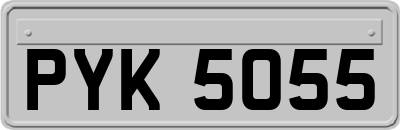 PYK 5055